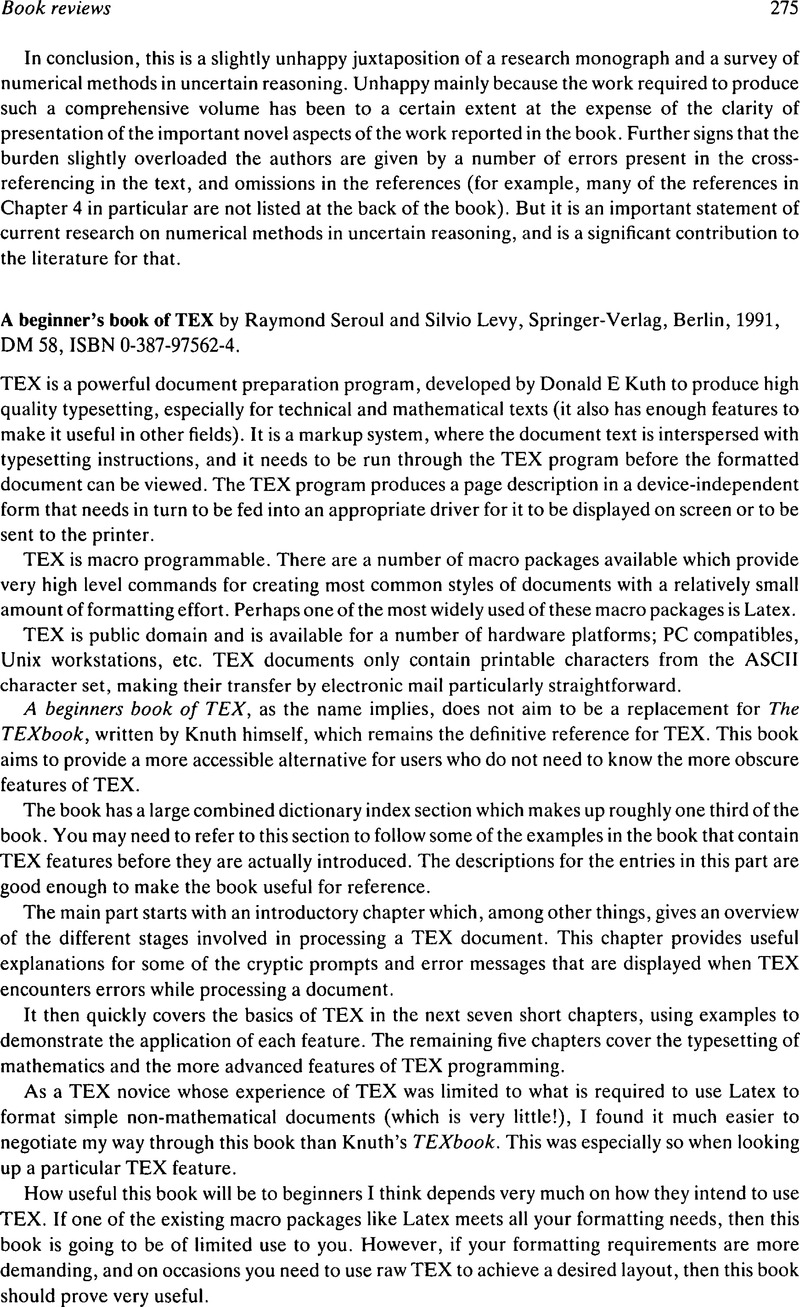 Book reviews 275

In conclusion, this is a slightly unhappy juxtaposition of a research monograph and a survey of numerical methods in uncertain reasoning. Unhappy mainly because the work required to produce such a comprehensive volume has been to a certain extent at the expense of the clarity of presentation of the important novel aspects of the work reported in the book. Further signs that the burden slightly overloaded the authors are given by a number of errors present in the cross-referencing in the text, and omissions in the references (for example, many of the references in Chapter 4 in particular are not listed at the back of the book). But it is an important statement of current research on numerical methods in uncertain reasoning, and is a significant contribution to the literature for that.

A beginner's book of TEX by Raymond Seroul and Silvio Levy, Springer-Verlag, Berlin, 1991, DM 58, ISBN 0-387-97562-4.

TEX is a powerful document preparation program, developed by Donald E Kuth to produce high quality typesetting, especially for technical and mathematical texts (it also has enough features to make it useful in other fields). It is a markup system, where the document text is interspersed with typesetting instructions, and it needs to be run through the TEX program before the formatted document can be viewed. The TEX program produces a page description in a device-independent form that needs in turn to be fed into an appropriate driver for it to be displayed on screen or to be sent to the printer.

TEX is macro programmable. There are a number of macro packages available which provide very high level commands for creating most common styles of documents with a relatively small amount of formatting effort. Perhaps one of the most widely used of these macro packages is Latex.

TEX is public domain and is available for a number of hardware platforms; PC compatibles, Unix workstations, etc. TEX documents only contain printable characters from the ASCII character set, making their transfer by electronic mail particularly straightforward.

A beginners book of TEX, as the name implies, does not aim to be a replacement for The TEXbook, written by Knuth himself, which remains the definitive reference for TEX. This book aims to provide a more accessible alternative for users who do not need to know the more obscure features of TEX.

The book has a large combined dictionary index section which makes up roughly one third of the book. You may need to refer to this section to follow some of the examples in the book that contain TEX features before they are actually introduced. The descriptions for the entries in this part are good enough to make the book useful for reference.

The main part starts with an introductory chapter which, among other things, gives an overview of the different stages involved in processing a TEX document. This chapter provides useful explanations for some of the cryptic prompts and error messages that are displayed when TEX encounters errors while processing a document.

It then quickly covers the basics of TEX in the next seven short chapters, using examples to demonstrate the application of each feature. The remaining five chapters cover the typesetting of mathematics and the more advanced features of TEX programming.

As a TEX novice whose experience of TEX was limited to what is required to use Latex to format simple non-mathematical documents (which is very little!), I found it much easier to negotiate my way through this book than Knuth's TEXbook. This was especially so when looking up a particular TEX feature.

How useful this book will be to beginners I think depends very much on how they intend to use TEX. If one of the existing macro packages like Latex meets all your formatting needs, then this book is going to be of limited use to you. However, if your formatting requirements are more demanding, and on occasions you need to use raw TEX to achieve a desired layout, then this book should prove very useful.